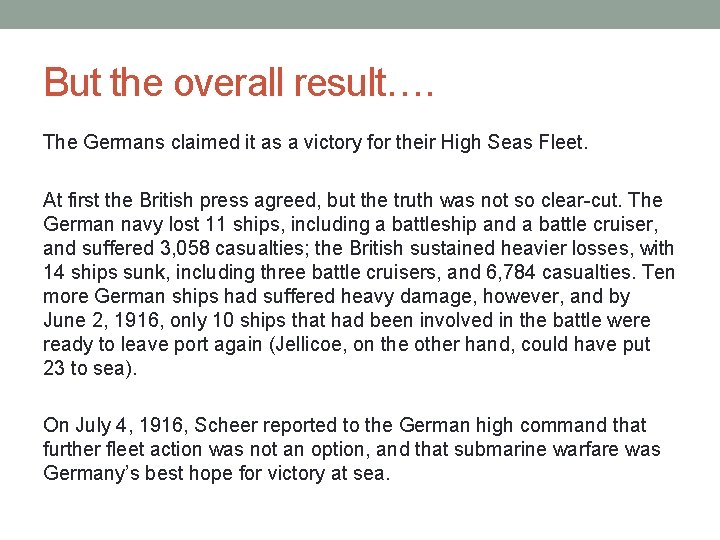 But the overall result….

The Germans claimed it as a victory for their High Seas Fleet.

At first the British press agreed, but the truth was not so clear-cut. The German navy lost 11 ships, including a battleship and a battle cruiser, and suffered 3,058 casualties; the British sustained heavier losses, with 14 ships sunk, including three battle cruisers, and 6,784 casualties. Ten more German ships had suffered heavy damage, however, and by June 2, 1916, only 10 ships that had been involved in the battle were ready to leave port again (Jellicoe, on the other hand, could have put 23 to sea).

On July 4, 1916, Scheer reported to the German high command that further fleet action was not an option, and that submarine warfare was Germany's best hope for victory at sea.